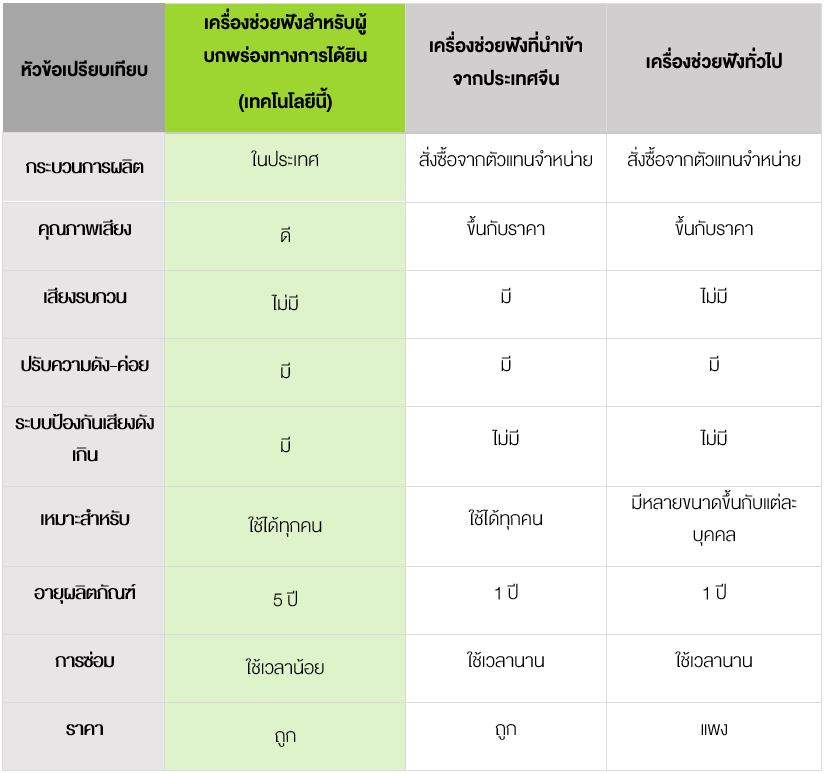 | หัวข้อเปรียบเทียบ | เครื่องช่วยฟังสำหรับผู้บกพร่องทางการได้ยิน (เทคโนโลยีนี้) | เครื่องช่วยฟังที่นำเข้าจากประเทศจีน | เครื่องช่วยฟังทั่วไป |
|---|---|---|---|
| กระบวนการผลิต | ในประเทศ | สั่งซื้อจากตัวแทนจำหน่าย | สั่งซื้อจากตัวแทนจำหน่าย |
| คุณภาพเสียง | ดี | ขึ้นกับราคา | ขึ้นกับราคา |
| เสียงรบกวน | ไม่มี | มี | ไม่มี |
| ปรับความดัง-ค่อย | มี | มี | มี |
| ระบบป้องกันเสียงดังเกิน | มี | ไม่มี | ไม่มี |
| เหมาะสำหรับ | ใช้ได้ทุกคน | ใช้ได้ทุกคน | มีหลายขนาดขึ้นกับแต่ละบุคคล |
| อายุผลิตภัณฑ์ | 5 ปี | 1 ปี | 1 ปี |
| การซ่อม | ใช้เวลาน้อย | ใช้เวลานาน | ใช้เวลานาน |
| ราคา | ถูก | ถูก | แพง |